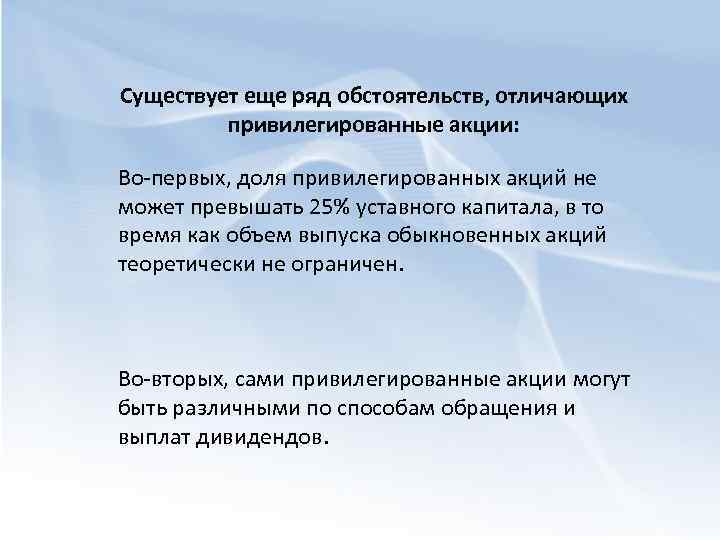 Существует еще ряд обстоятельств, отличающих привилегированные акции:

Во-первых, доля привилегированных акций не может превышать 25% уставного капитала, в то время как объем выпуска обыкновенных акций теоретически не ограничен.

Во-вторых, сами привилегированные акции могут быть различными по способам обращения и выплат дивидендов.